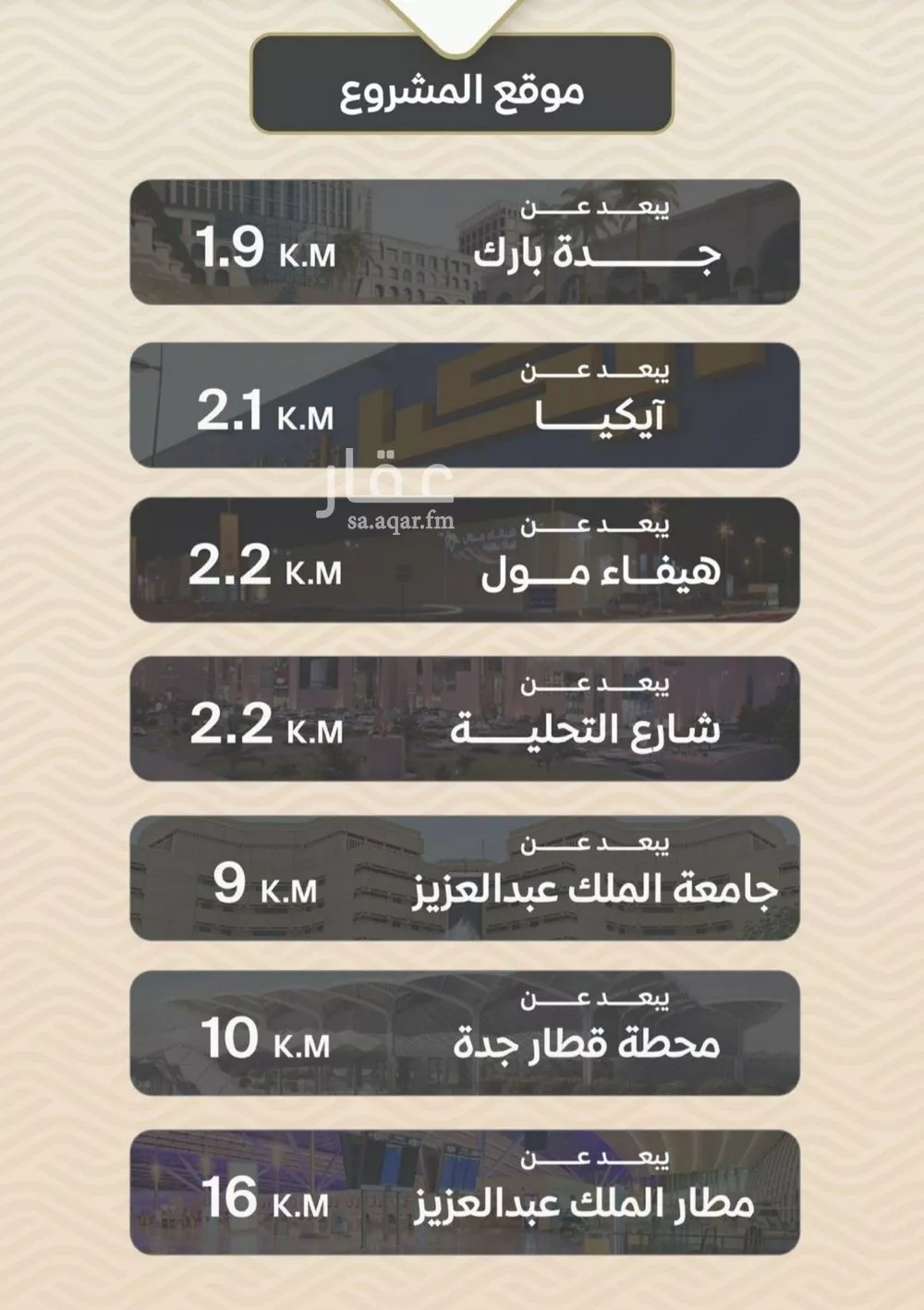 موقع المشروع

يبعد عن
جدة بارك
1.9 K.M

يبعد عن
آيكيا
2.1 K.M

عقار
sa.aqar.fm

يبعد عن
هيفاء مول
2.2 K.M

يبعد عن
شارع التحلية
2.2 K.M

يبعد عن
جامعة الملك عبدالعزيز
9 K.M

يبعد عن
محطة قطار جدة
10 K.M

يبعد عن
مطار الملك عبدالعزيز
16 K.M